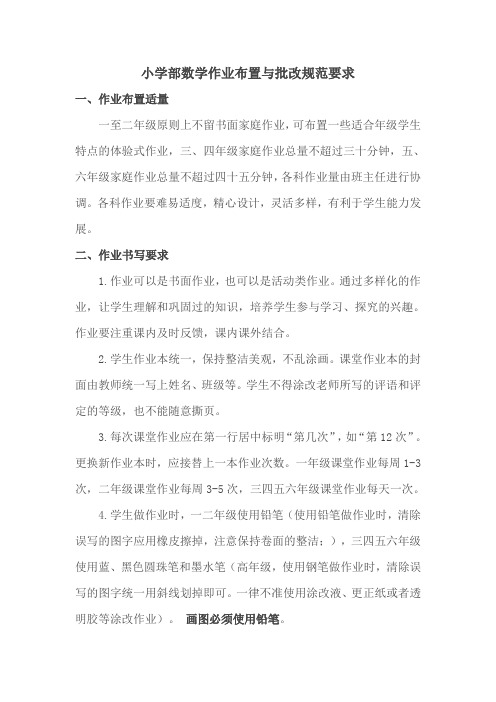 小学部数学作业布置与批改规范要求

一、作业布置适量

一至二年级原则上不留书面家庭作业，可布置一些适合年级学生特点的体验式作业，三、四年级家庭作业总量不超过三十分钟，五、六年级家庭作业总量不超过四十五分钟，各科作业量由班主任进行协调。各科作业要难易适度，精心设计，灵活多样，有利于学生能力发展。

二、作业书写要求

1.作业可以是书面作业，也可以是活动类作业。通过多样化的作业，让学生理解和巩固过的知识，培养学生参与学习、探究的兴趣。作业要注重课内及时反馈，课内课外结合。

2.学生作业本统一，保持整洁美观，不乱涂画。课堂作业本的封面由教师统一写上姓名、班级等。学生不得涂改老师所写的评语和评定的等级，也不能随意撕页。

3.每次课堂作业应在第一行居中标明“第几次”，如“第12次”。更换新作业本时，应接替上一本作业次数。一年级课堂作业每周1-3次，二年级课堂作业每周3-5次，三四五六年级课堂作业每天一次。

4.学生做作业时，一二年级使用铅笔（使用铅笔做作业时，清除误写的图字应用橡皮擦掉，注意保持卷面的整洁；），三四五六年级使用蓝、黑色圆珠笔和墨水笔（高年级，使用钢笔做作业时，清除误写的图字统一用斜线划掉即可。一律不准使用涂改液、更正纸或者透明胶等涂改作业）。 画图必须使用铅笔。